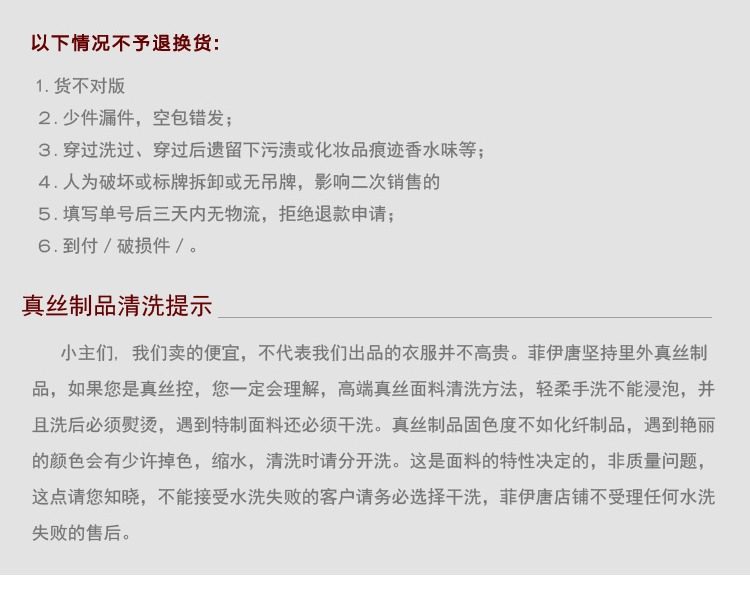 以下情况不予退换货:

1. 货不对版
2. 少件漏件，空包错发；
3. 穿过洗过、穿过后遗留下污渍或化妆品痕迹香水味等；
4. 人为破坏或标牌拆卸或无吊牌，影响二次销售的
5. 填写单号后三天内无物流，拒绝退款申请；
6. 到付 / 破损件 / 。

真丝制品清洗提示

小主们，我们卖的便宜，不代表我们出品的衣服并不高贵。菲伊唐坚持里外真丝制品，如果您是真丝控，您一定会理解，高端真丝面料清洗方法，轻柔手洗不能浸泡，并且洗后必须熨烫，遇到特制面料还必须干洗。真丝制品固色度不如化纤制品，遇到艳丽的颜色会有少许掉色，缩水，清洗时请分开洗。这是面料的特性决定的，非质量问题，这点请您知晓，不能接受水洗失败的客户请务必选择干洗，菲伊唐店铺不受理任何水洗失败的售后。